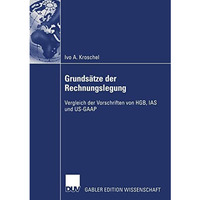 Ivo A. Kroschel

Grundsätze der Rechnungslegung

Vergleich der Vorschriften von HGB, IAS und US-GAAP

DUV

GABLER EDITION WISSENSCHAFT